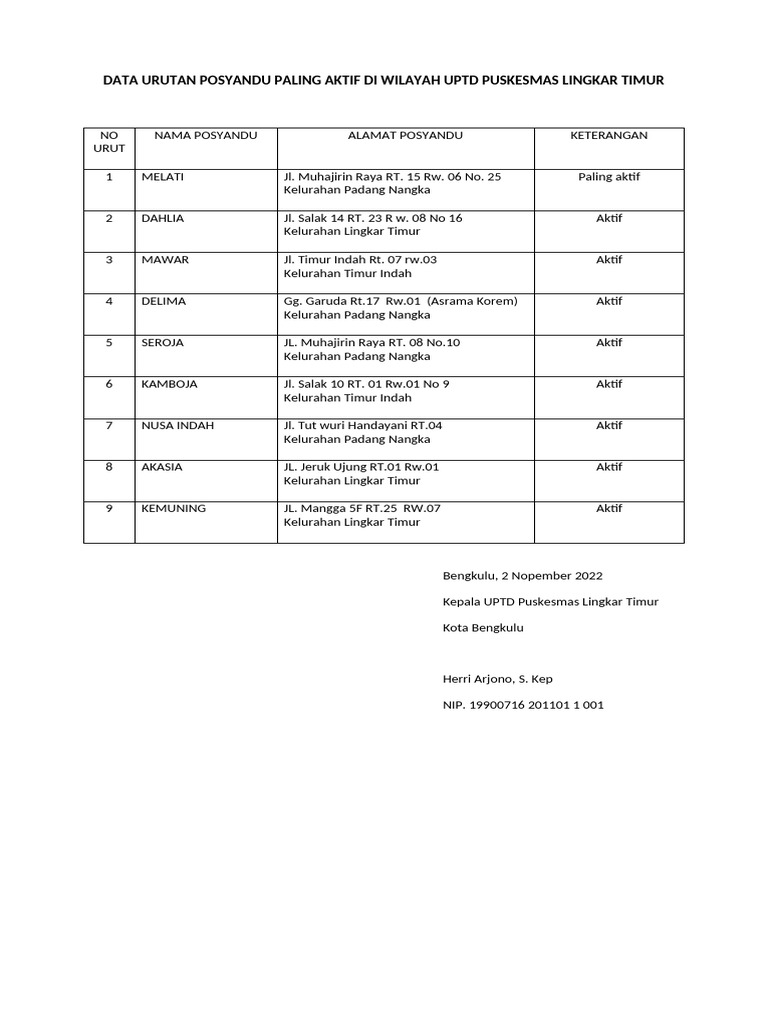 DATA URUTAN POSYANDU PALING AKTIF DI WILAYAH UPTD PUSKESMAS LINGKAR TIMUR

| NO URUT | NAMA POSYANDU | ALAMAT POSYANDU | KETERANGAN |
|---|---|---|---|
| 1 | MELATI | Jl. Muhajirin Raya RT. 15 Rw. 06 No. 25 Kelurahan Padang Nangka | Paling aktif |
| 2 | DAHLIA | Jl. Salak 14 RT. 23 R w. 08 No 16 Kelurahan Lingkar Timur | Aktif |
| 3 | MAWAR | Jl. Timur Indah Rt. 07 rw.03 Kelurahan Timur Indah | Aktif |
| 4 | DELIMA | Gg. Garuda Rt.17 Rw.01 (Asrama Korem) Kelurahan Padang Nangka | Aktif |
| 5 | SEROJA | JL. Muhajirin Raya RT. 08 No.10 Kelurahan Padang Nangka | Aktif |
| 6 | KAMBOJA | Jl. Salak 10 RT. 01 Rw.01 No 9 Kelurahan Timur Indah | Aktif |
| 7 | NUSA INDAH | Jl. Tut wuri Handayani RT.04 Kelurahan Padang Nangka | Aktif |
| 8 | AKASIA | JL. Jeruk Ujung RT.01 Rw.01 Kelurahan Lingkar Timur | Aktif |
| 9 | KEMUNING | JL. Mangga 5F RT.25 RW.07 Kelurahan Lingkar Timur | Aktif |

Bengkulu, 2 Nopember 2022

Kepala UPTD Puskesmas Lingkar Timur

Kota Bengkulu

Herri Arjono, S. Kep

NIP. 19900716 201101 1 001